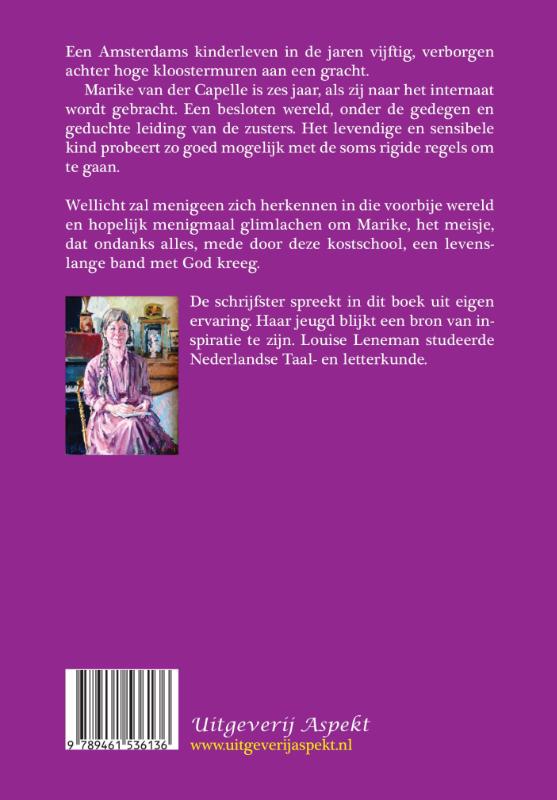 Een Amsterdams kinderleven in de jaren vijftig, verborgen achter hoge kloostermuren aan een gracht.

Marike van der Capelle is zes jaar, als zij naar het internaat wordt gebracht. Een besloten wereld, onder de gedegen en geduchte leiding van de zusters. Het levendige en sensibele kind probeert zo goed mogelijk met de soms rigide regels om te gaan.

Wellicht zal menigeen zich herkennen in die voorbije wereld en hopelijk menigmaal glimlachen om Marike, het meisje, dat ondanks alles, mede door deze kostschool, een levenslange band met God kreeg.

De schrijfster spreekt in dit boek uit eigen ervaring. Haar jeugd blijkt een bron van inspiratie te zijn. Louise Leneman studeerde Nederlandse Taal- en letterkunde.

9 789461 536136

Uitgeverij Aspekt
www.uitgeverijaspekt.nl